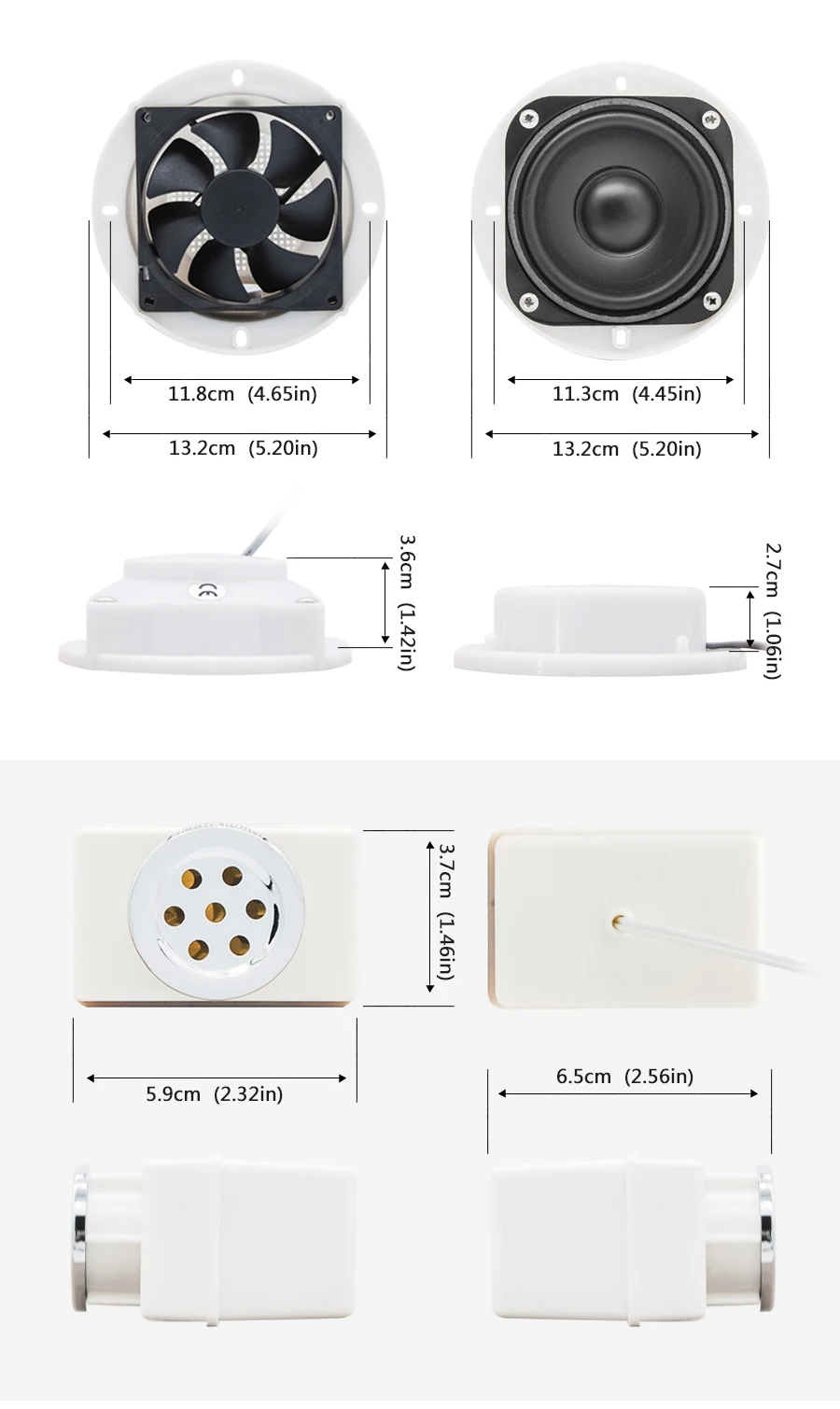 11.8cm (4.65in)

13.2cm (5.20in)

11.3cm (4.45in)

13.2cm (5.20in)

3.6cm (1.42in)

2.7cm (1.06in)

3.7cm (1.46in)

5.9cm (2.32in)

6.5cm (2.56in)